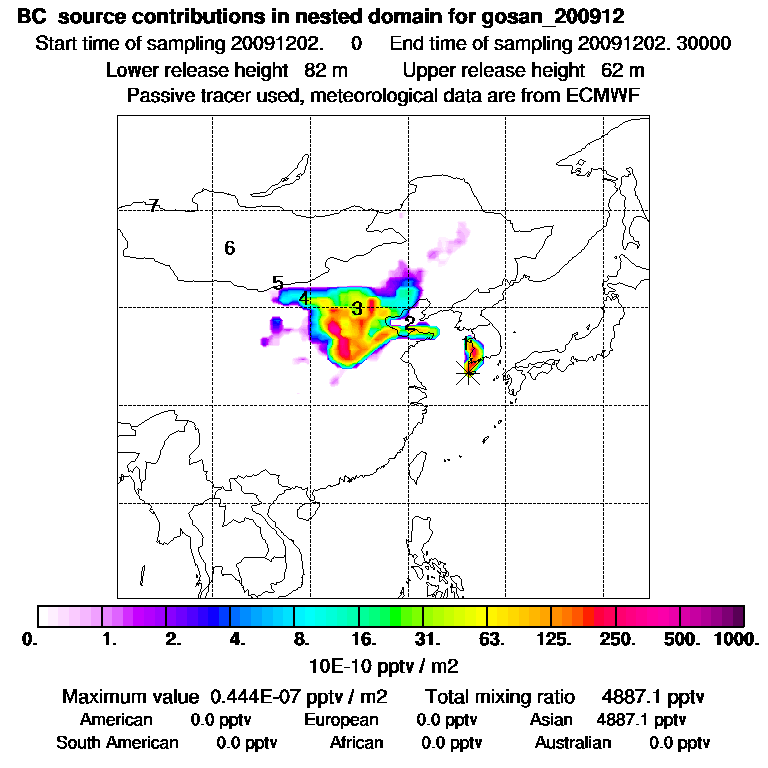 BC source contributions in nested domain for gosan_200912
Start time of sampling 20091202. 0 End time of sampling 20091202. 30000
Lower release height 82 m Upper release height 62 m
Passive tracer used, meteorological data are from ECMWF

7
6
5
4
3
2
1

0. 1. 2. 4. 8. 16. 31. 63. 125. 250. 500. 1000.
10E-10 pptv / m2

Maximum value 0.444E-07 pptv / m2 Total mixing ratio 4887.1 pptv
American 0.0 pptv European 0.0 pptv Asian 4887.1 pptv
South American 0.0 pptv African 0.0 pptv Australian 0.0 pptv